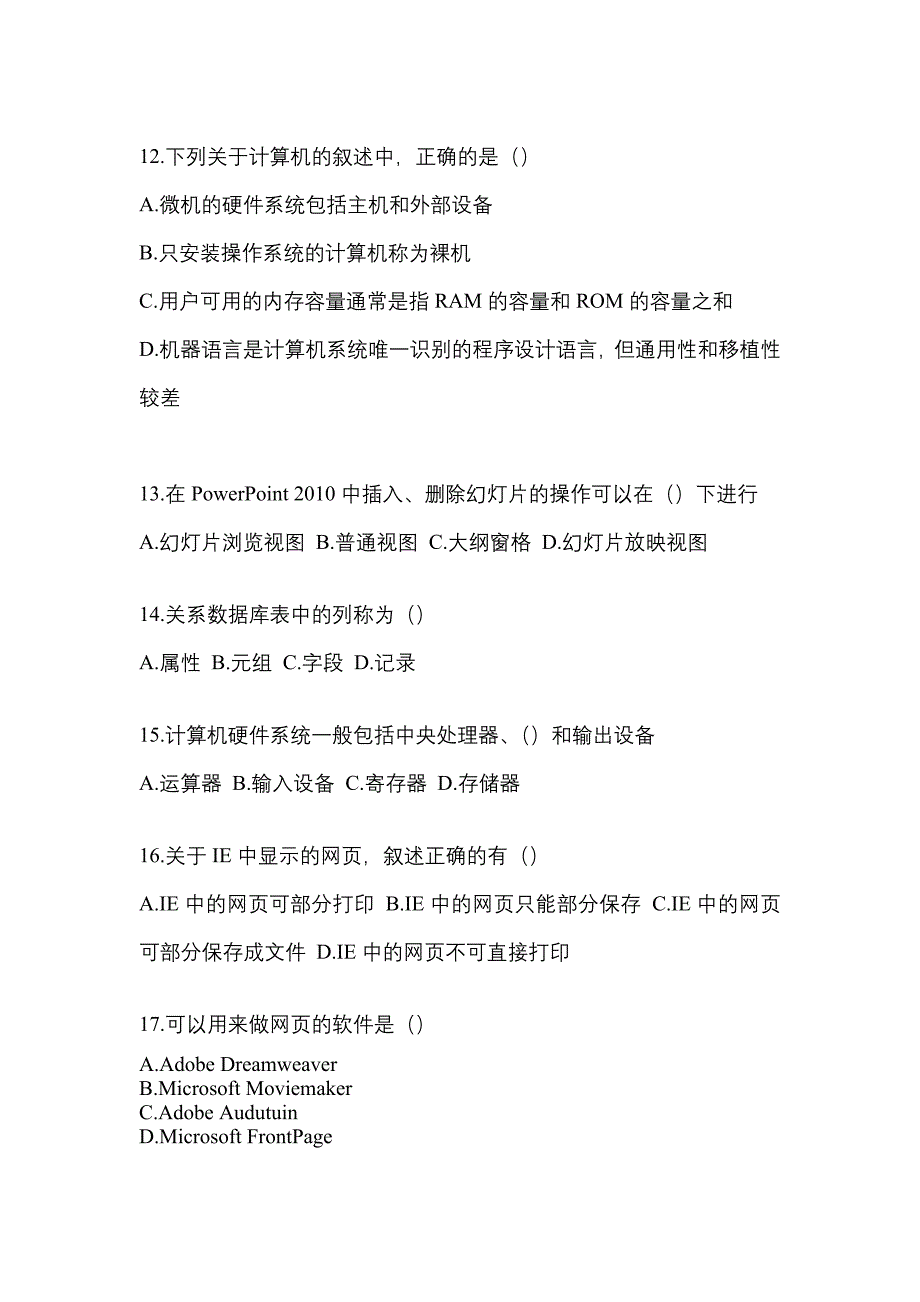 12.下列关于计算机的叙述中，正确的是（）

A.微机的硬件系统包括主机和外部设备

B.只安装操作系统的计算机称为裸机

C.用户可用的内存容量通常是指 RAM 的容量和 ROM 的容量之和

D.机器语言是计算机系统唯一识别的程序设计语言，但通用性和移植性较差

13.在 PowerPoint 2010 中插入、删除幻灯片的操作可以在（）下进行

A.幻灯片浏览视图 B.普通视图 C.大纲窗格 D.幻灯片放映视图

14.关系数据库表中的列称为（）

A.属性 B.元组 C.字段 D.记录

15.计算机硬件系统一般包括中央处理器、（）和输出设备

A.运算器 B.输入设备 C.寄存器 D.存储器

16.关于 IE 中显示的网页，叙述正确的有（）

A.IE 中的网页可部分打印 B.IE 中的网页只能部分保存 C.IE 中的网页可部分保存成文件 D.IE 中的网页不可直接打印

17.可以用来做网页的软件是（）

A.Adobe Dreamweaver
B.Microsoft Moviemaker
C.Adobe Audutuin
D.Microsoft FrontPage